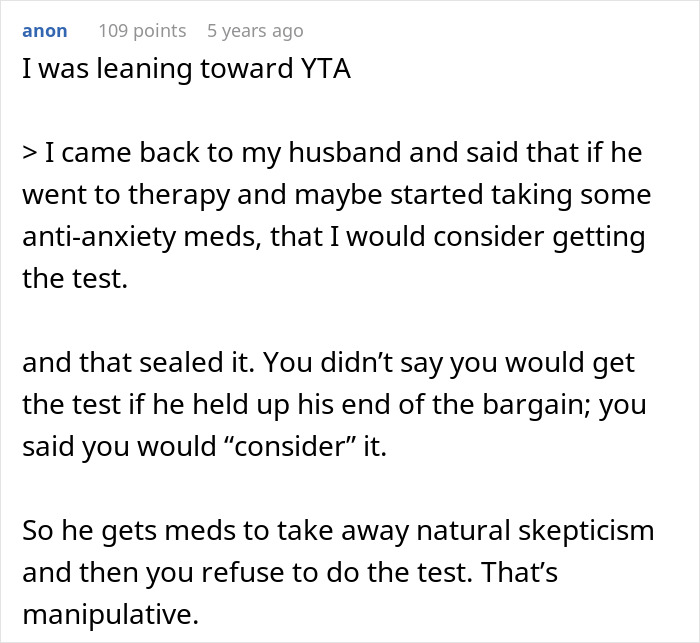 anon 109 points 5 years ago
I was leaning toward YTA

> I came back to my husband and said that if he went to therapy and maybe started taking some anti-anxiety meds, that I would consider getting the test.

and that sealed it. You didn’t say you would get the test if he held up his end of the bargain; you said you would “consider” it.

So he gets meds to take away natural skepticism and then you refuse to do the test. That’s manipulative.